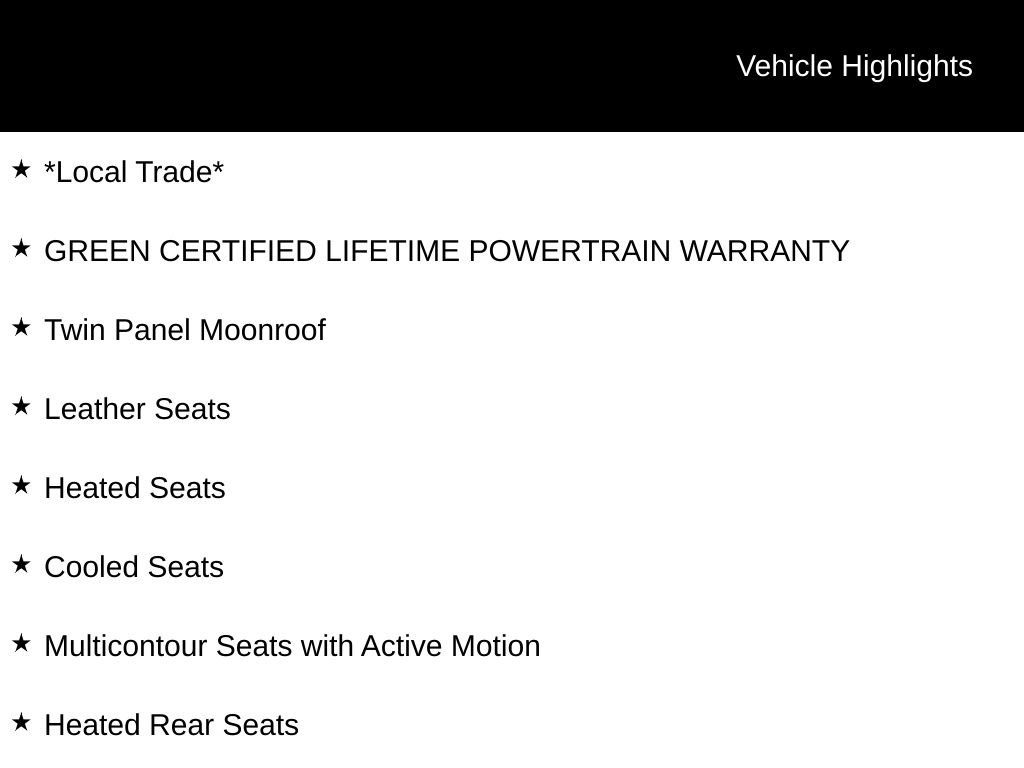 Vehicle Highlights

★ *Local Trade*

★ GREEN CERTIFIED LIFETIME POWERTRAIN WARRANTY

★ Twin Panel Moonroof

★ Leather Seats

★ Heated Seats

★ Cooled Seats

★ Multicontour Seats with Active Motion

★ Heated Rear Seats